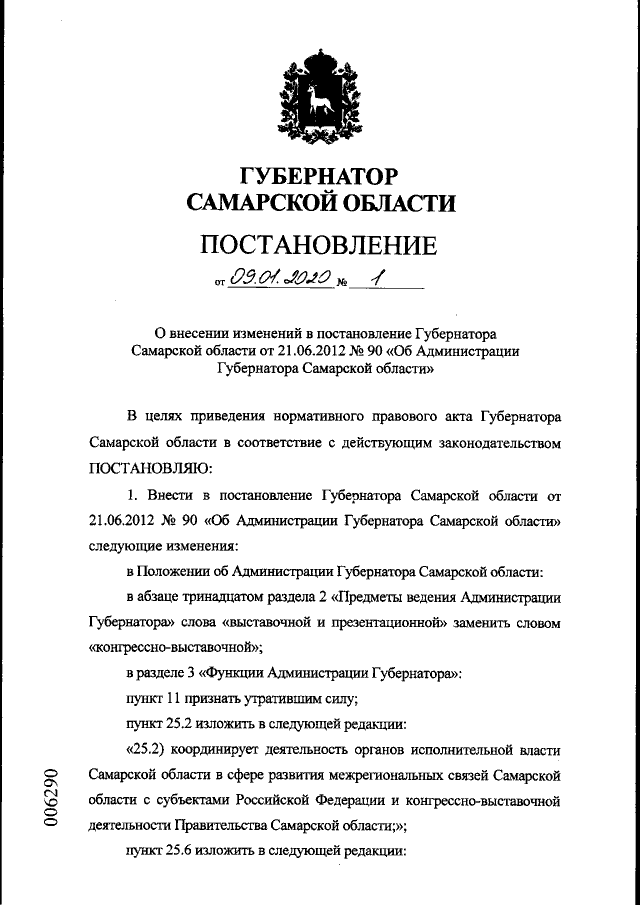 ГУБЕРНАТОР
САМАРСКОЙ ОБЛАСТИ

ПОСТАНОВЛЕНИЕ

от 09.01.2020 № 1

О внесении изменений в постановление Губернатора Самарской области от 21.06.2012 № 90 «Об Администрации Губернатора Самарской области»

В целях приведения нормативного правового акта Губернатора Самарской области в соответствие с действующим законодательством ПОСТАНОВЛЯЮ:

1. Внести в постановление Губернатора Самарской области от 21.06.2012 № 90 «Об Администрации Губернатора Самарской области» следующие изменения:

в Положении об Администрации Губернатора Самарской области:

в абзаце тринадцатом раздела 2 «Предметы ведения Администрации Губернатора» слова «выставочной и презентационной» заменить словом «конгрессно-выставочной»;

в разделе 3 «Функции Администрации Губернатора»:

пункт 11 признать утратившим силу;

пункт 25.2 изложить в следующей редакции:

«25.2) координирует деятельность органов исполнительной власти Самарской области в сфере развития межрегиональных связей Самарской области с субъектами Российской Федерации и конгрессно-выставочной деятельности Правительства Самарской области;»;

пункт 25.6 изложить в следующей редакции:

006290